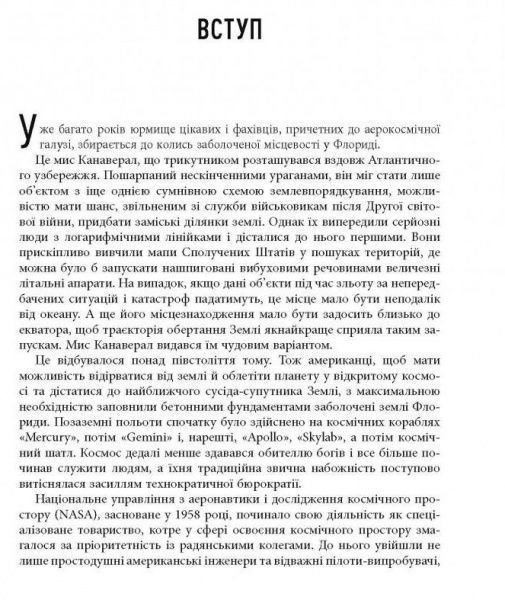 ВСТУП

Уже багато років юрмище цікавих і фахівців, причетних до аерокосмічної галузі, збирається до колись заболоченої місцевості у Флориді.

Це мис Канаверал, що трикутником розташувався вздовж Атлантичного узбережжя. Пошарпаний нескінченними ураганами, він міг стати лише об'єктом з іще однією сумнівною схемою землевпорядкування, можливістю мати шанс, звільненим зі служби військовикам після Другої світової війни, придбати заміські ділянки землі. Однак їх випередили серйозні люди з логарифмічними лінійками і дісталися до нього першими. Вони прискіпливо вивчили мапи Сполучених Штатів у пошуках територій, де можна було б запускати нашпиговані вибуховими речовинами величезні літальні апарати. На випадок, якщо дані об'єкти під час зльоту за непередбачених ситуацій і катастроф падатимуть, це місце мало бути неподалік від океану. А ще його місцезнаходження мало бути задосить близько до екватора, щоб траєкторія обертання Землі якнайкраще сприяла таким запускам. Мис Канаверал видався їм чудовим варіантом.

Це відбувалося понад півстоліття тому. Тож американці, щоб мати можливість відірватися від землі й облетіти планету у відкритому космосі та дістатися до найближчого сусіда-супутника Землі, з максимальною необхідністю заповнили бетонними фундаментами заболочені землі Флориди. Позаземні польоти спочатку було здійснено на космічних кораблях «Mercury», потім «Gemini» і, нарешті, «Apollo», «Skylab», а потім космічний шатл. Космос дедалі менше здавався обителлю богів і все більше починав служити людям, а їхня традиційна звична набожність поступово витіснялася засиллям технократичної бюрократії.

Національне управління з аеронавтики і дослідження космічного простору (NASA), засноване у 1958 році, починало свою діяльність як спеціалізоване товариство, котре у сфері освоєння космічного простору змагалося за пріоритетність із радянськими колегами. До нього увійшли не лише простодушні американські інженери та відважні пілоти-випробувачі,